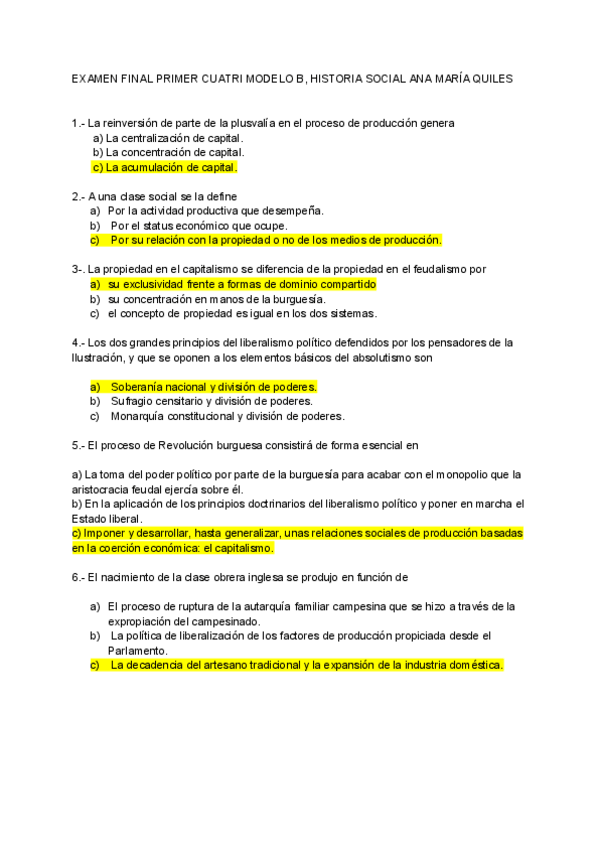 EXAMEN FINAL PRIMER CUATRI MODELO B, HISTORIA SOCIAL ANA MARÍA QUILES

1.- La reinversión de parte de la plusvalía en el proceso de producción genera
a) La centralización de capital.
b) La concentración de capital.
c) La acumulación de capital.

2.- A una clase social se la define
a) Por la actividad productiva que desempeña.
b) Por el status económico que ocupe.
c) Por su relación con la propiedad o no de los medios de producción.

3-. La propiedad en el capitalismo se diferencia de la propiedad en el feudalismo por
a) su exclusividad frente a formas de dominio compartido
b) su concentración en manos de la burguesía.
c) el concepto de propiedad es igual en los dos sistemas.

4.- Los dos grandes principios del liberalismo político defendidos por los pensadores de la Ilustración, y que se oponen a los elementos básicos del absolutismo son

a) Soberanía nacional y división de poderes.
b) Sufragio censitario y división de poderes.
c) Monarquía constitucional y división de poderes.

5.- El proceso de Revolución burguesa consistirá de forma esencial en

a) La toma del poder político por parte de la burguesía para acabar con el monopolio que la aristocracia feudal ejercía sobre él.
b) En la aplicación de los principios doctrinarios del liberalismo político y poner en marcha el Estado liberal.
c) Imponer y desarrollar, hasta generalizar, unas relaciones sociales de producción basadas en la coerción económica: el capitalismo.

6.- El nacimiento de la clase obrera inglesa se produjo en función de

a) El proceso de ruptura de la autarquía familiar campesina que se hizo a través de la expropiación del campesinado.
b) La política de liberalización de los factores de producción propiciada desde el Parlamento.
c) La decadencia del artesano tradicional y la expansión de la industria doméstica.